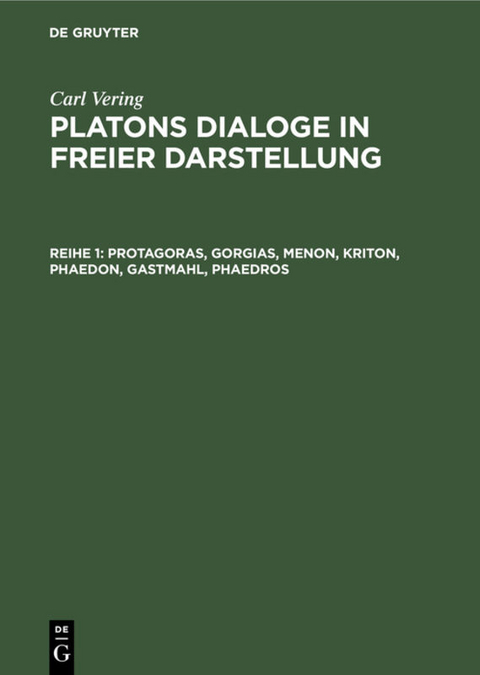 DE GRUYTER

Carl Vering

PLATONS DIALOGE IN FREIER DARSTELLUNG

REIHE 1: PROTAGORAS, GORGIAS, MENON, KRITON, PHAEDON, GASTMAHL, PHAEDROS

DE
G